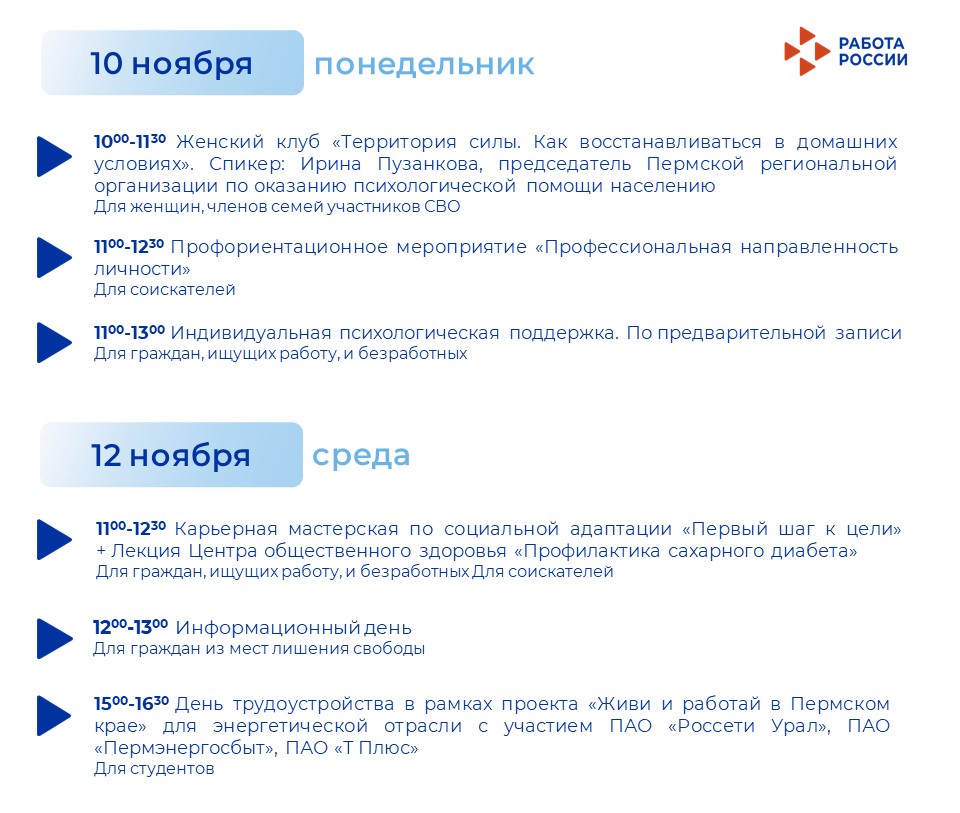 10 ноября понедельник

РАБОТА РОССИИ

$10^{00}$-$11^{30}$ Женский клуб «Территория силы. Как восстанавливаться в домашних условиях». Спикер: Ирина Пузанкова, председатель Пермской региональной организации по оказанию психологической помощи населению
Для женщин, членов семей участников СВО

$11^{00}$-$12^{30}$ Профориентационное мероприятие «Профессиональная направленность личности»
Для соискателей

$11^{00}$-$13^{00}$ Индивидуальная психологическая поддержка. По предварительной записи
Для граждан, ищущих работу, и безработных

12 ноября среда

$11^{00}$-$12^{30}$ Карьерная мастерская по социальной адаптации «Первый шаг к цели» + Лекция Центра общественного здоровья «Профилактика сахарного диабета»
Для граждан, ищущих работу, и безработных Для соискателей

$12^{00}$-$13^{00}$ Информационный день
Для граждан из мест лишения свободы

$15^{00}$-$16^{30}$ День трудоустройства в рамках проекта «Живи и работай в Пермском крае» для энергетической отрасли с участием ПАО «Россети Урал», ПАО «Пермэнергосбыт», ПАО «Т Плюс»
Для студентов